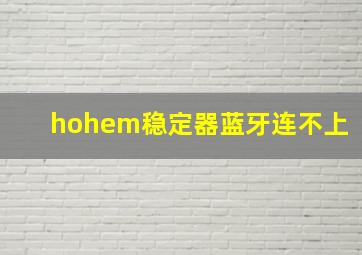 hohem稳定器蓝牙连不上